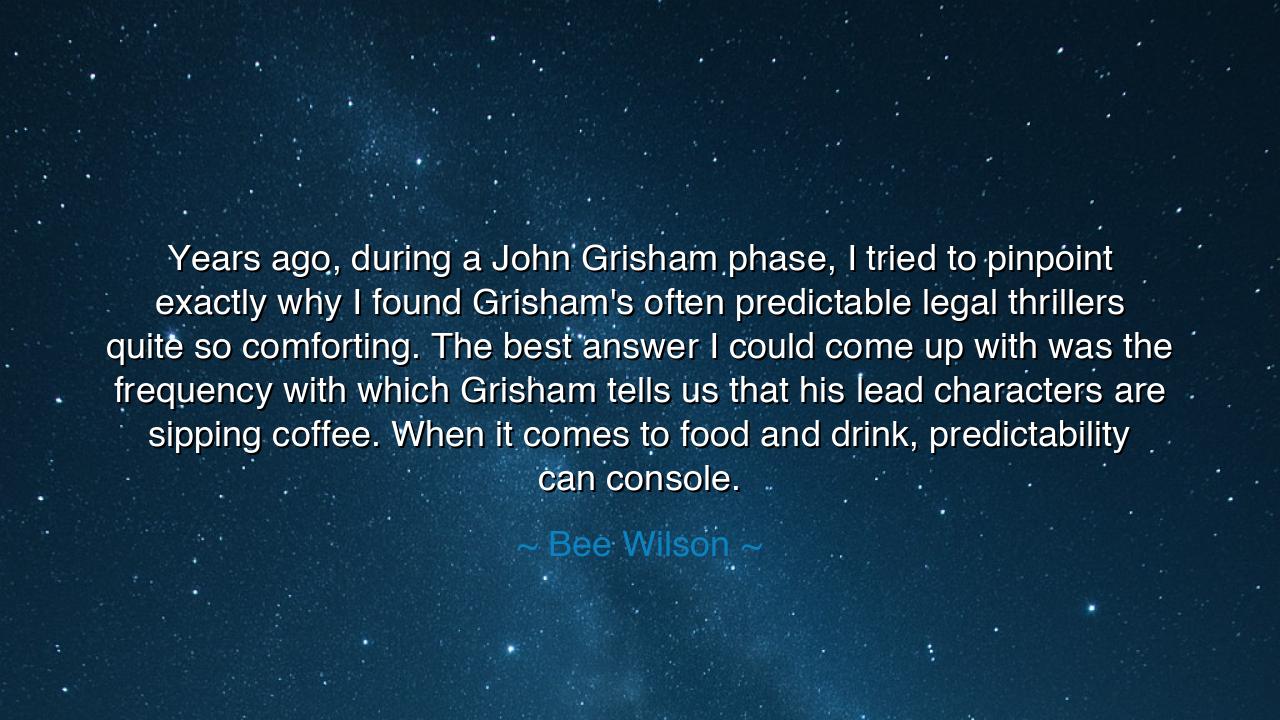 Years ago, during a John Grisham phase, I tried to pinpoint exactly why I found Grisham's often predictable legal thrillers quite so comforting. The best answer I could come up with was the frequency with which Grisham tells us that his lead characters are sipping coffee. When it comes to food and drink, predictability can console.

~ Bee Wilson ~